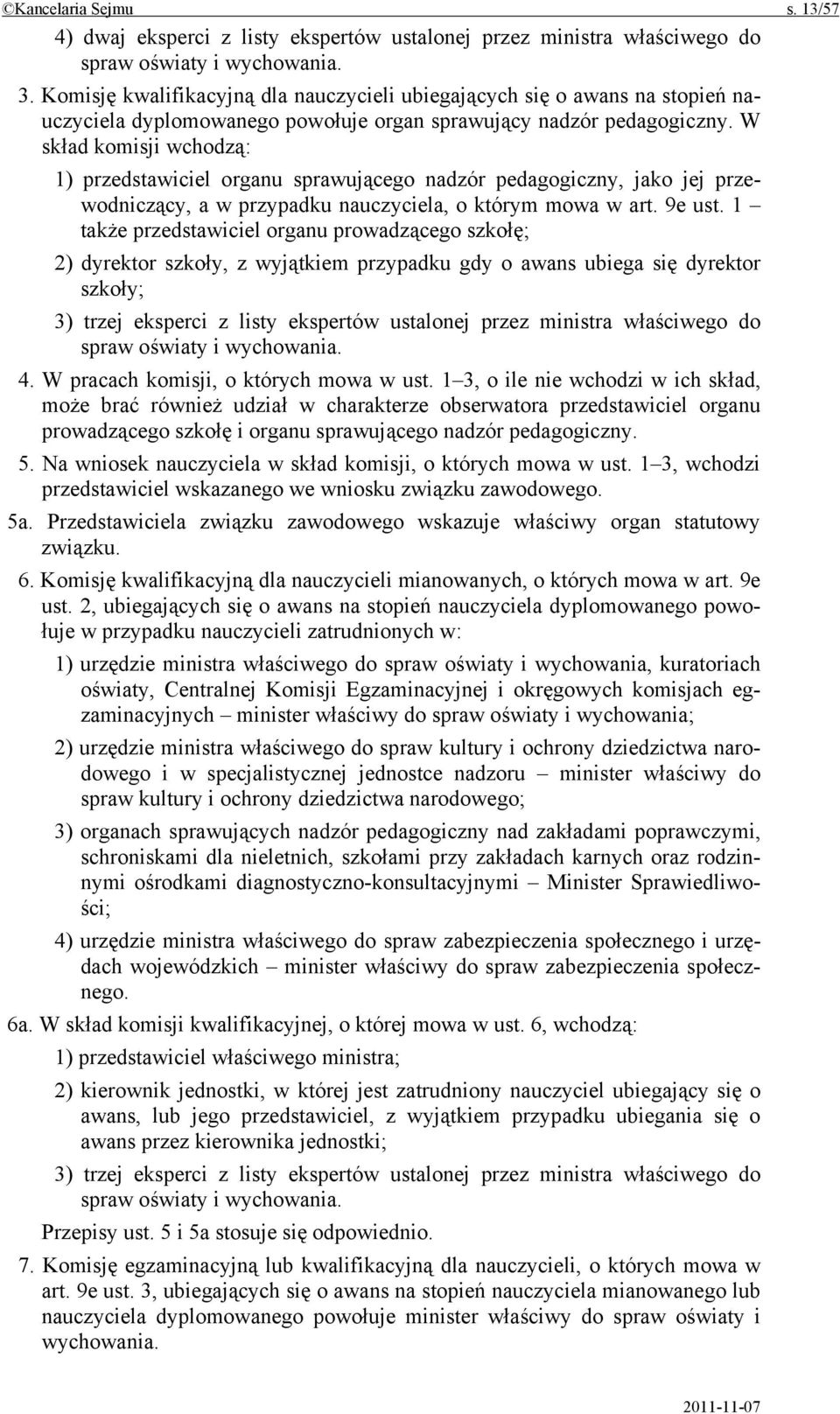 ©Kancelaria Sejmu s. 13/57

4) dwaj eksperci z listy ekspertów ustalonej przez ministra właściwego do spraw oświaty i wychowania.

3. Komisję kwalifikacyjną dla nauczycieli ubiegających się o awans na stopień nauczyciela dyplomowanego powołuje organ sprawujący nadzór pedagogiczny. W skład komisji wchodzą:

1) przedstawiciel organu sprawującego nadzór pedagogiczny, jako jej przewodniczący, a w przypadku nauczyciela, o którym mowa w art. 9e ust. 1 – także przedstawiciel organu prowadzącego szkołę;

2) dyrektor szkoły, z wyjątkiem przypadku gdy o awans ubiega się dyrektor szkoły;

3) trzej eksperci z listy ekspertów ustalonej przez ministra właściwego do spraw oświaty i wychowania.

4. W pracach komisji, o których mowa w ust. 1–3, o ile nie wchodzi w ich skład, może brać również udział w charakterze obserwatora przedstawiciel organu prowadzącego szkołę i organu sprawującego nadzór pedagogiczny.

5. Na wniosek nauczyciela w skład komisji, o których mowa w ust. 1–3, wchodzi przedstawiciel wskazanego we wniosku związku zawodowego.

5a. Przedstawiciela związku zawodowego wskazuje właściwy organ statutowy związku.

6. Komisję kwalifikacyjną dla nauczycieli mianowanych, o których mowa w art. 9e ust. 2, ubiegających się o awans na stopień nauczyciela dyplomowanego powołuje w przypadku nauczycieli zatrudnionych w:

1) urzędzie ministra właściwego do spraw oświaty i wychowania, kuratoriach oświaty, Centralnej Komisji Egzaminacyjnej i okręgowych komisjach egzaminacyjnych – minister właściwy do spraw oświaty i wychowania;

2) urzędzie ministra właściwego do spraw kultury i ochrony dziedzictwa narodowego i w specjalistycznej jednostce nadzoru – minister właściwy do spraw kultury i ochrony dziedzictwa narodowego;

3) organach sprawujących nadzór pedagogiczny nad zakładami poprawczymi, schroniskami dla nieletnich, szkołami przy zakładach karnych oraz rodzinnymi ośrodkami diagnostyczno-konsultacyjnymi – Minister Sprawiedliwości;

4) urzędzie ministra właściwego do spraw zabezpieczenia społecznego i urzędach wojewódzkich – minister właściwy do spraw zabezpieczenia społecznego.

6a. W skład komisji kwalifikacyjnej, o której mowa w ust. 6, wchodzą:

1) przedstawiciel właściwego ministra;

2) kierownik jednostki, w której jest zatrudniony nauczyciel ubiegający się o awans, lub jego przedstawiciel, z wyjątkiem przypadku ubiegania się o awans przez kierownika jednostki;

3) trzej eksperci z listy ekspertów ustalonej przez ministra właściwego do spraw oświaty i wychowania.

Przepisy ust. 5 i 5a stosuje się odpowiednio.

7. Komisję egzaminacyjną lub kwalifikacyjną dla nauczycieli, o których mowa w art. 9e ust. 3, ubiegających się o awans na stopień nauczyciela mianowanego lub nauczyciela dyplomowanego powołuje minister właściwy do spraw oświaty i wychowania.

2011-11-07